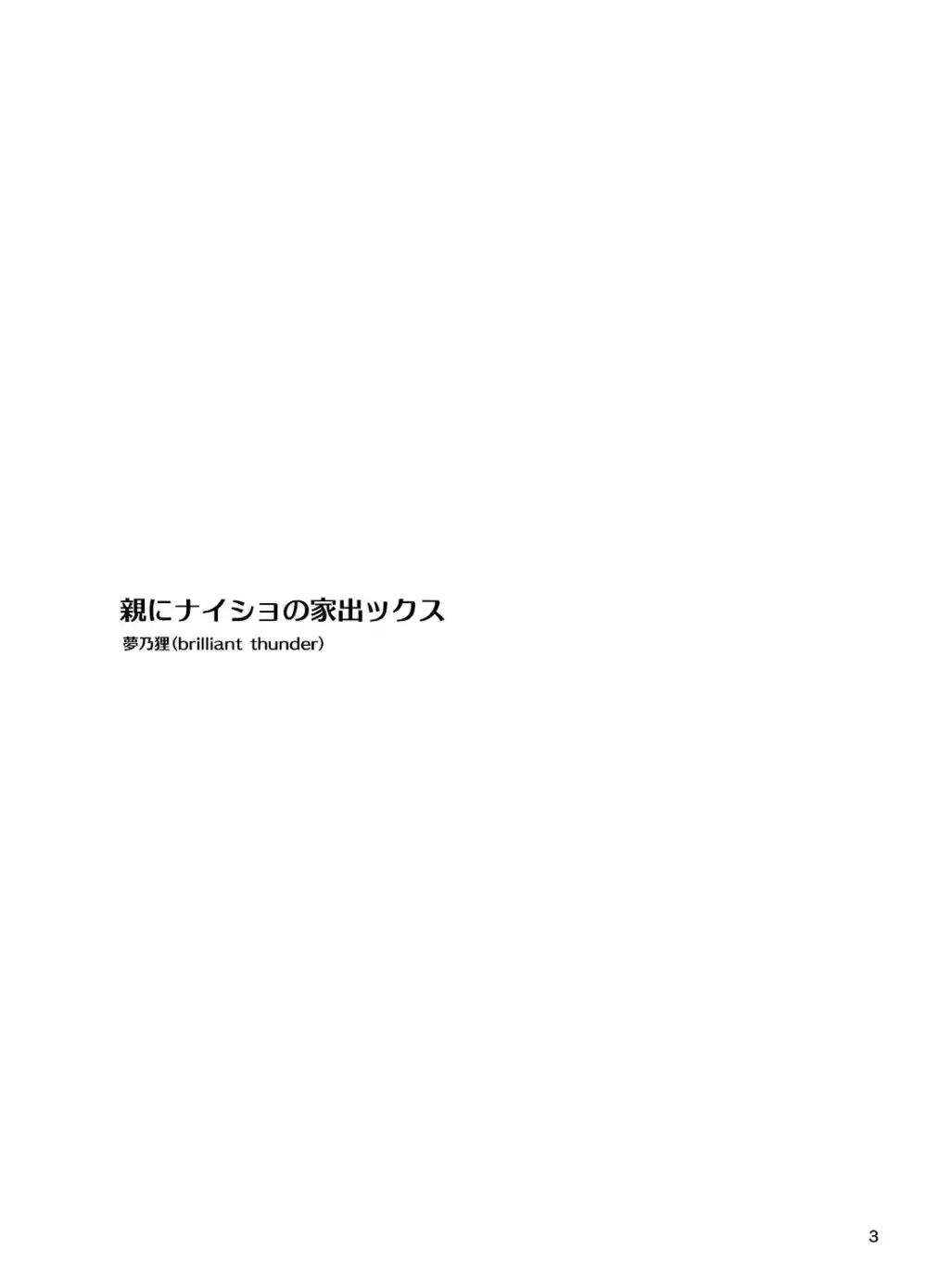 親にナイショの家出ックス
夢乃狸(brilliant thunder)

3